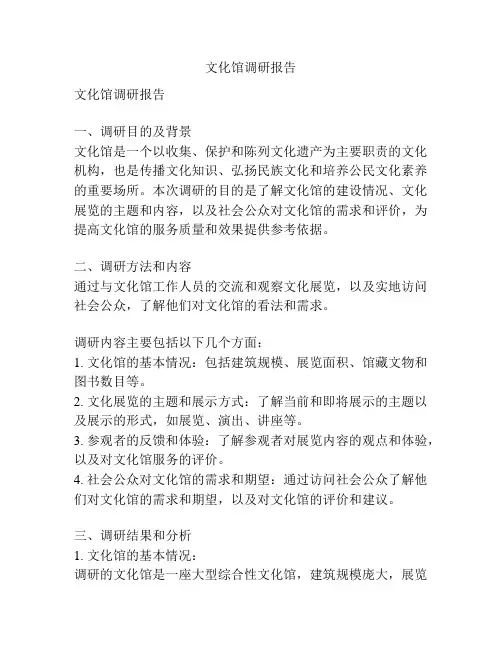 文化馆调研报告

文化馆调研报告

一、调研目的及背景
文化馆是一个以收集、保护和陈列文化遗产为主要职责的文化机构，也是传播文化知识、弘扬民族文化和培养公民文化素养的重要场所。本次调研的目的是了解文化馆的建设情况、文化展览的主题和内容，以及社会公众对文化馆的需求和评价，为提高文化馆的服务质量和效果提供参考依据。

二、调研方法和内容
通过与文化馆工作人员的交流和观察文化展览，以及实地访问社会公众，了解他们对文化馆的看法和需求。

调研内容主要包括以下几个方面：
1. 文化馆的基本情况：包括建筑规模、展览面积、馆藏文物和图书数目等。
2. 文化展览的主题和展示方式：了解当前和即将展示的主题以及展示的形式，如展览、演出、讲座等。
3. 参观者的反馈和体验：了解参观者对展览内容的观点和体验，以及对文化馆服务的评价。
4. 社会公众对文化馆的需求和期望：通过访问社会公众了解他们对文化馆的需求和期望，以及对文化馆的评价和建议。

三、调研结果和分析
1. 文化馆的基本情况：
调研的文化馆是一座大型综合性文化馆，建筑规模庞大，展览